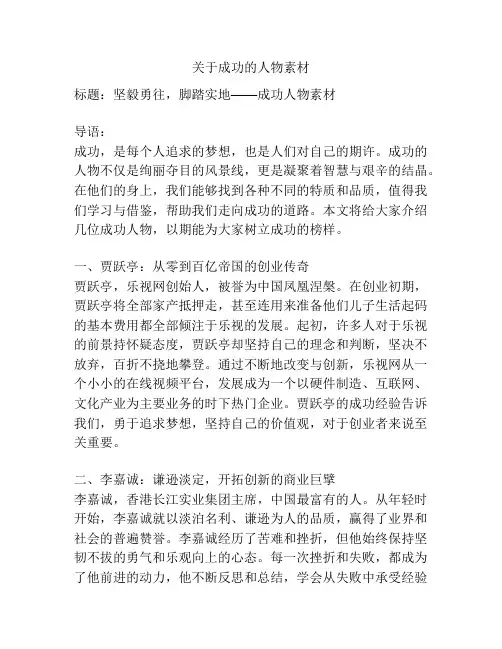 关于成功的人物素材

标题：坚毅勇往，脚踏实地——成功人物素材

导语：
成功，是每个人追求的梦想，也是人们对自己的期许。成功的人物不仅是绚丽夺目的风景线，更是凝聚着智慧与艰辛的结晶。在他们的身上，我们能够找到各种不同的特质和品质，值得我们学习与借鉴，帮助我们走向成功的道路。本文将给大家介绍几位成功人物，以期能为大家树立成功的榜样。

一、贾跃亭：从零到百亿帝国的创业传奇
贾跃亭，乐视网创始人，被誉为中国凤凰涅槃。在创业初期，贾跃亭将全部家产抵押走，甚至连用来准备他们儿子生活起码的基本费用都全部倾注于乐视的发展。起初，许多人对于乐视的前景持怀疑态度，贾跃亭却坚持自己的理念和判断，坚决不放弃，百折不挠地攀登。通过不断地改变与创新，乐视网从一个小小的在线视频平台，发展成为一个以硬件制造、互联网、文化产业为主要业务的时下热门企业。贾跃亭的成功经验告诉我们，勇于追求梦想，坚持自己的价值观，对于创业者来说至关重要。

二、李嘉诚：谦逊淡定，开拓创新的商业巨擘
李嘉诚，香港长江实业集团主席，中国最富有的人。从年轻时开始，李嘉诚就以淡泊名利、谦逊为人的品质，赢得了业界和社会的普遍赞誉。李嘉诚经历了苦难和挫折，但他始终保持坚韧不拔的勇气和乐观向上的心态。每一次挫折和失败，都成为了他前进的动力，他不断反思和总结，学会从失败中承受经验